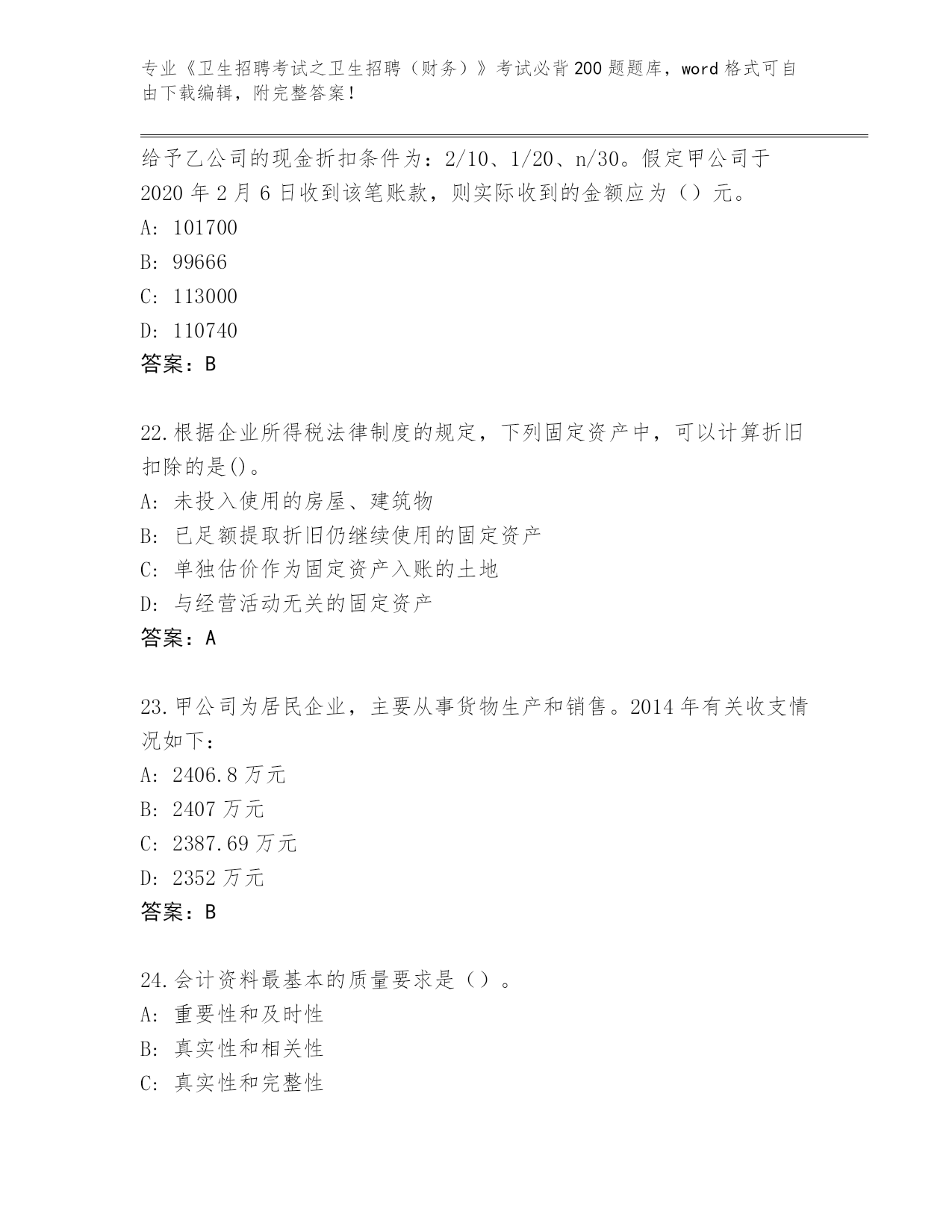 专业《卫生招聘考试之卫生招聘（财务）》考试必背200题题库，word格式可自由下载编辑，附完整答案！

给予乙公司的现金折扣条件为：2/10、1/20、n/30。假定甲公司于2020年2月6日收到该笔账款，则实际收到的金额应为（）元。
A: 101700
B: 99666
C: 113000
D: 110740
答案：B

22.根据企业所得税法律制度的规定，下列固定资产中，可以计算折旧扣除的是()。
A: 未投入使用的房屋、建筑物
B: 已足额提取折旧仍继续使用的固定资产
C: 单独估价作为固定资产入账的土地
D: 与经营活动无关的固定资产
答案：A

23.甲公司为居民企业，主要从事货物生产和销售。2014年有关收支情况如下：
A: 2406.8万元
B: 2407万元
C: 2387.69万元
D: 2352万元
答案：B

24.会计资料最基本的质量要求是（）。
A: 重要性和及时性
B: 真实性和相关性
C: 真实性和完整性